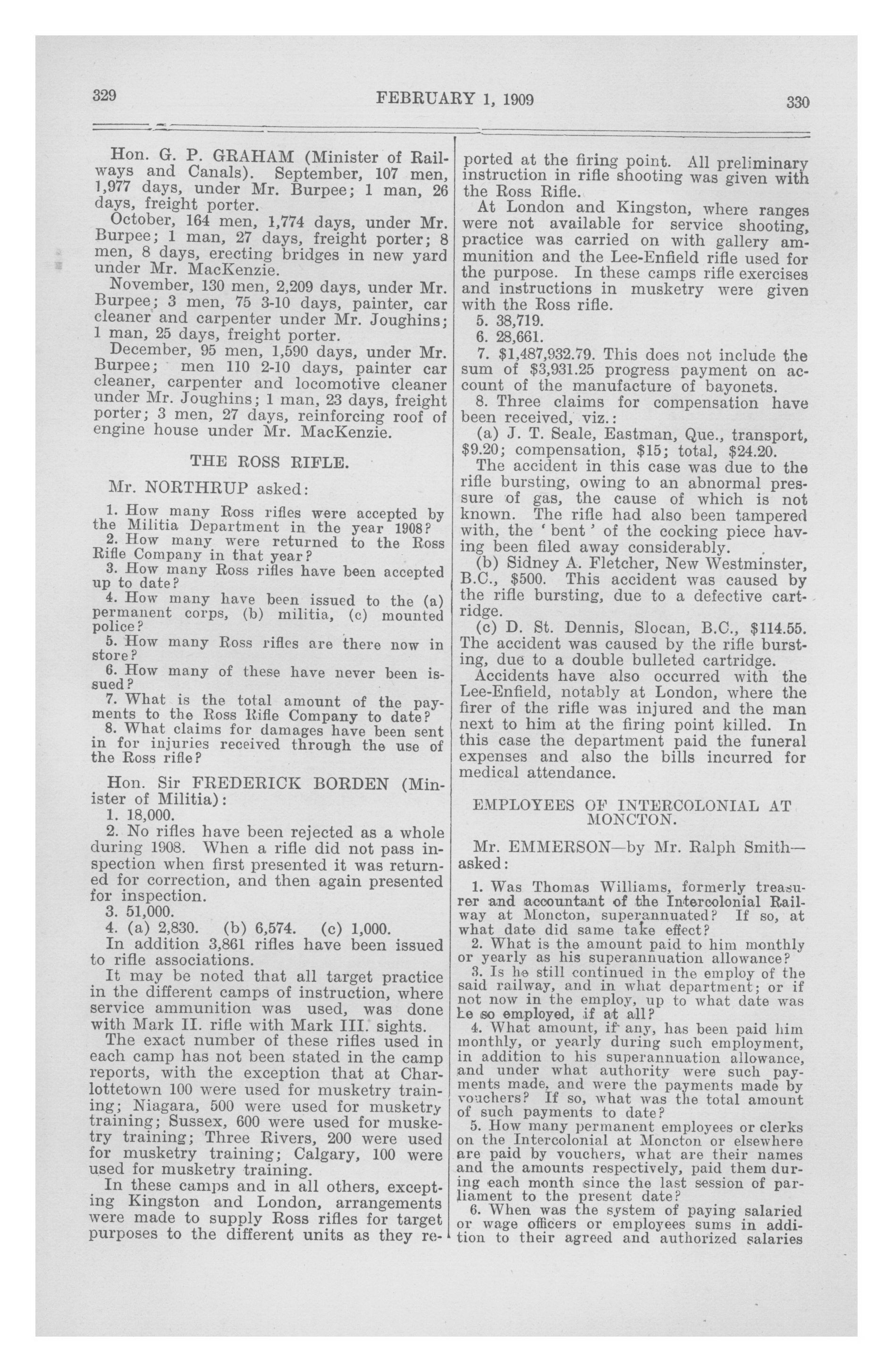 329 FEBRUARY 1, 1909 330

Hon. G. P. GRAHAM (Minister of Railways and Canals). September, 107 men, 1,977 days, under Mr. Burpee; 1 man, 26 days, freight porter.

October, 164 men, 1,774 days, under Mr. Burpee; 1 man, 27 days, freight porter; 8 men, 8 days, erecting bridges in new yard under Mr. MacKenzie.

November, 130 men, 2,209 days, under Mr. Burpee; 3 men, 75 3-10 days, painter, car cleaner and carpenter under Mr. Joughins; 1 man, 25 days, freight porter.

December, 95 men, 1,590 days, under Mr. Burpee; men 110 2-10 days, painter car cleaner, carpenter and locomotive cleaner under Mr. Joughins; 1 man, 23 days, freight porter; 3 men, 27 days, reinforcing roof of engine house under Mr. MacKenzie.

THE ROSS RIFLE.

Mr. NORTHRUP asked:

1. How many Ross rifles were accepted by the Militia Department in the year 1908?
2. How many were returned to the Ross Rifle Company in that year?
3. How many Ross rifles have been accepted up to date?
4. How many have been issued to the (a) permanent corps, (b) militia, (c) mounted police?
5. How many Ross rifles are there now in store?
6. How many of these have never been issued?
7. What is the total amount of the payments to the Ross Rifle Company to date?
8. What claims for damages have been sent in for injuries received through the use of the Ross rifle?

Hon. Sir FREDERICK BORDEN (Minister of Militia):
1. 18,000.
2. No rifles have been rejected as a whole during 1908. When a rifle did not pass inspection when first presented it was returned for correction, and then again presented for inspection.
3. 51,000.
4. (a) 2,830. (b) 6,574. (c) 1,000.
In addition 3,861 rifles have been issued to rifle associations.
It may be noted that all target practice in the different camps of instruction, where service ammunition was used, was done with Mark II. rifle with Mark III. sights.
The exact number of these rifles used in each camp has not been stated in the camp reports, with the exception that at Charlottetown 100 were used for musketry training; Niagara, 500 were used for musketry training; Sussex, 600 were used for musketry training; Three Rivers, 200 were used for musketry training; Calgary, 100 were used for musketry training.
In these camps and in all others, excepting Kingston and London, arrangements were made to supply Ross rifles for target purposes to the different units as they reported at the firing point. All preliminary instruction in rifle shooting was given with the Ross Rifle.
At London and Kingston, where ranges were not available for service shooting, practice was carried on with gallery ammunition and the Lee-Enfield rifle used for the purpose. In these camps rifle exercises and instructions in musketry were given with the Ross rifle.
5. 38,719.
6. 28,661.
7. $1,487,932.79. This does not include the sum of $3,931.25 progress payment on account of the manufacture of bayonets.
8. Three claims for compensation have been received, viz.:
(a) J. T. Seale, Eastman, Que., transport, $9.20; compensation, $15; total, $24.20.
The accident in this case was due to the rifle bursting, owing to an abnormal pressure of gas, the cause of which is not known. The rifle had also been tampered with, the 'bent' of the cocking piece having been filed away considerably.
(b) Sidney A. Fletcher, New Westminster, B.C., $500. This accident was caused by the rifle bursting, due to a defective cartridge.
(c) D. St. Dennis, Slocan, B.C., $114.55. The accident was caused by the rifle bursting, due to a double bulleted cartridge.
Accidents have also occurred with the Lee-Enfield, notably at London, where the firer of the rifle was injured and the man next to him at the firing point killed. In this case the department paid the funeral expenses and also the bills incurred for medical attendance.

EMPLOYEES OF INTERCOLONIAL AT MONCTON.

Mr. EMMERSON—by Mr. Ralph Smith—asked:

1. Was Thomas Williams, formerly treasurer and accountant of the Intercolonial Railway at Moncton, superannuated? If so, at what date did same take effect?
2. What is the amount paid to him monthly or yearly as his superannuation allowance?
3. Is he still continued in the employ of the said railway, and in what department; or if not now in the employ, up to what date was he so employed, if at all?
4. What amount, if any, has been paid him monthly, or yearly during such employment, in addition to his superannuation allowance, and under what authority were such payments made, and were the payments made by vouchers? If so, what was the total amount of such payments to date?
5. How many permanent employees or clerks on the Intercolonial at Moncton or elsewhere are paid by vouchers, what are their names and the amounts respectively, paid them during each month since the last session of parliament to the present date?
6. When was the system of paying salaried or wage officers or employees sums in addition to their agreed and authorized salaries